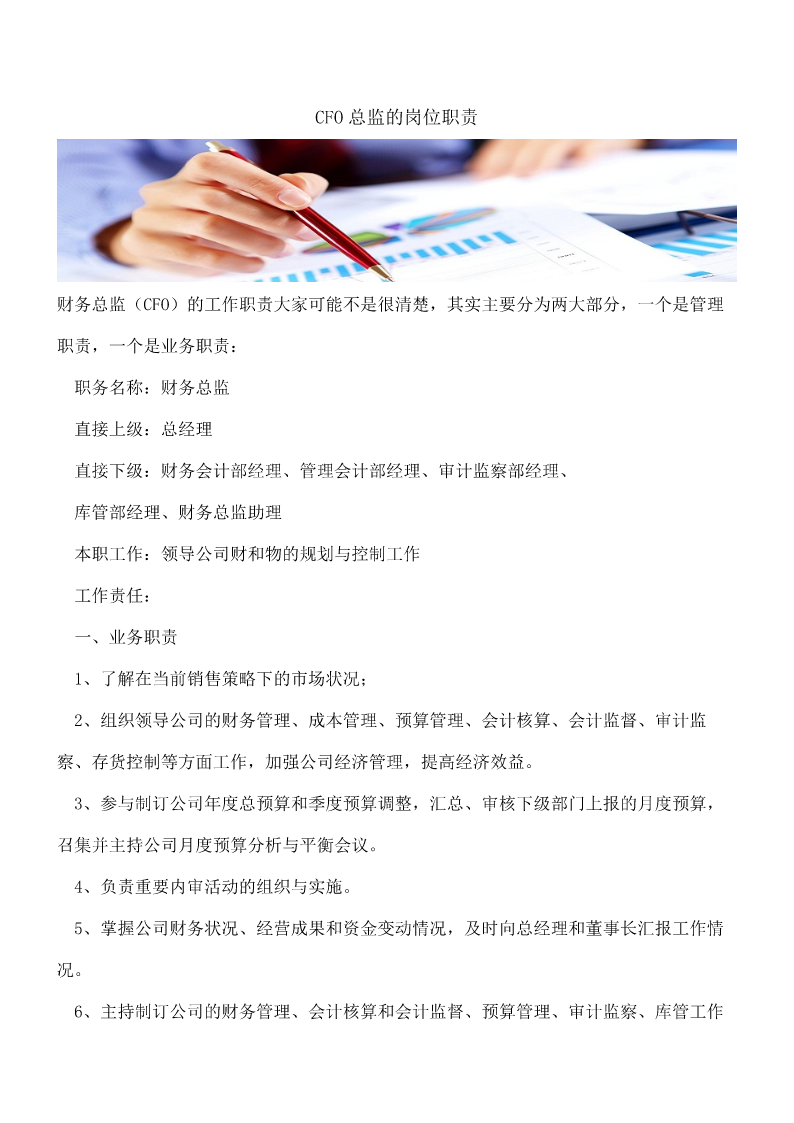 CFO总监的岗位职责

财务总监（CFO）的工作职责大家可能不是很清楚，其实主要分为两大部分，一个是管理职责，一个是业务职责：

职务名称：财务总监

直接上级：总经理

直接下级：财务会计部经理、管理会计部经理、审计监察部经理、

库管部经理、财务总监助理

本职工作：领导公司财和物的规划与控制工作

工作责任：

一、业务职责

1、了解在当前销售策略下的市场状况；

2、组织领导公司的财务管理、成本管理、预算管理、会计核算、会计监督、审计监察、存货控制等方面工作，加强公司经济管理，提高经济效益。

3、参与制订公司年度总预算和季度预算调整，汇总、审核下级部门上报的月度预算，召集并主持公司月度预算分析与平衡会议。

4、负责重要内审活动的组织与实施。

5、掌握公司财务状况、经营成果和资金变动情况，及时向总经理和董事长汇报工作情况。

6、主持制订公司的财务管理、会计核算和会计监督、预算管理、审计监察、库管工作